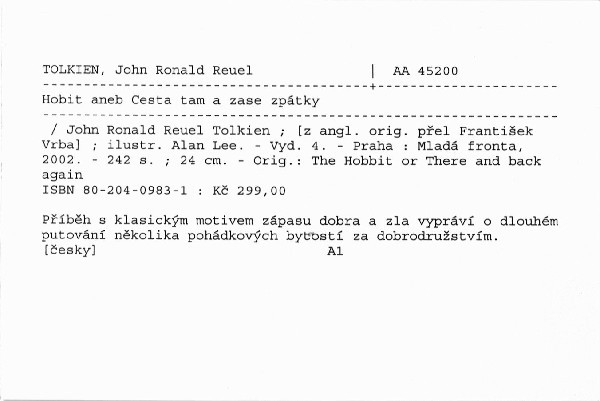 TOLKIEN, John Ronald Reuel | AA 45200

Hobit aneb Cesta tam a zase zpátky

/ John Ronald Reuel Tolkien ; [z angl. orig. přel František Vrba] ; ilustr. Alan Lee. - Vyd. 4. - Praha : Mladá fronta, 2002. - 242 s. ; 24 cm. - Orig.: The Hobbit or There and back again
ISBN 80-204-0983-1 : Kč 299,00

Příběh s klasickým motivem zápasu dobra a zla vypráví o dlouhém putování několika pohádkových bytostí za dobrodružstvím.
[česky] A1